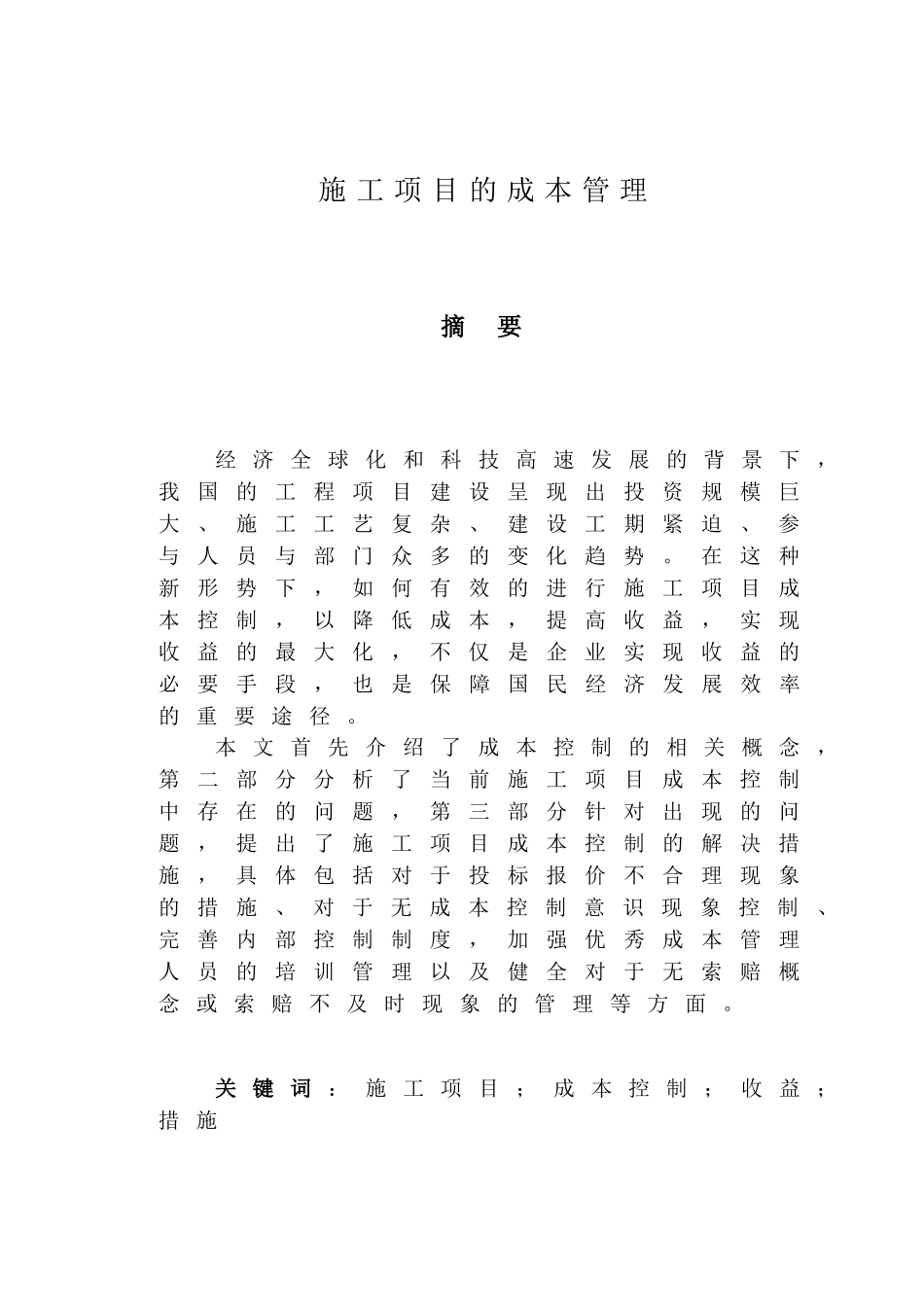 施工项目的成本管理

摘 要

经济全球化和科技高速发展的背景下，我国的工程项目建设呈现出投资规模巨大、施工工艺复杂、建设工期紧迫、参与人员与部门众多的变化趋势。在这种新形势下，如何有效的进行施工项目成本控制，以降低成本，提高收益，实现收益的最大化，不仅是企业实现收益的必要手段，也是保障国民经济发展效率的重要途径。

本文首先介绍了成本控制的相关概念，第二部分分析了当前施工项目成本控制中存在的问题，第三部分针对出现的问题，提出了施工项目成本控制的解决措施，具体包括对于投标报价不合理现象的措施、对于无成本控制意识现象控制、完善内部控制制度，加强优秀成本管理人员的培训管理以及健全对于无索赔概念或索赔不及时现象的管理等方面。

关键词：施工项目；成本控制；收益；措施